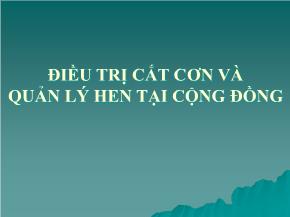 ĐIỀU TRỊ CẮT CƠN VÀ QUẢN LÝ HEN TẠI CỘNG ĐỒNG